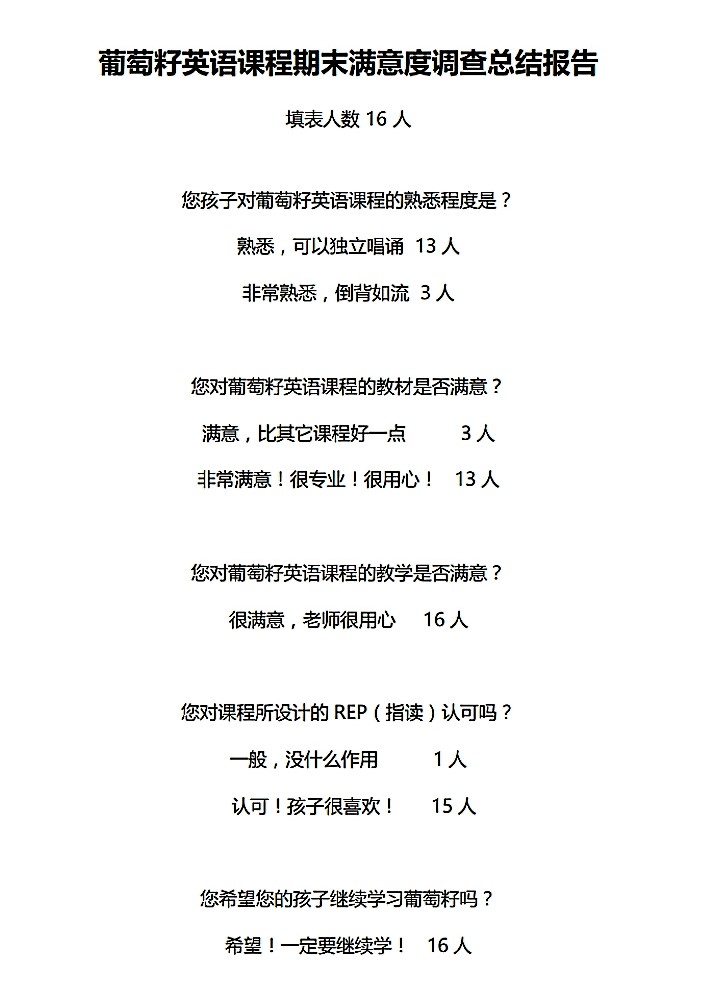 葡萄籽英语课程期末满意度调查总结报告

填表人数 16 人

您孩子对葡萄籽英语课程的熟悉程度是？

熟悉，可以独立唱诵 13 人

非常熟悉，倒背如流 3 人

您对葡萄籽英语课程的教材是否满意？

满意，比其它课程好一点 3 人

非常满意！很专业！很用心！ 13 人

您对葡萄籽英语课程的教学是否满意？

很满意，老师很用心 16 人

您对课程所设计的 REP（指读）认可吗？

一般，没什么作用 1 人

认可！孩子很喜欢！ 15 人

您希望您的孩子继续学习葡萄籽吗？

希望！一定要继续学！ 16 人